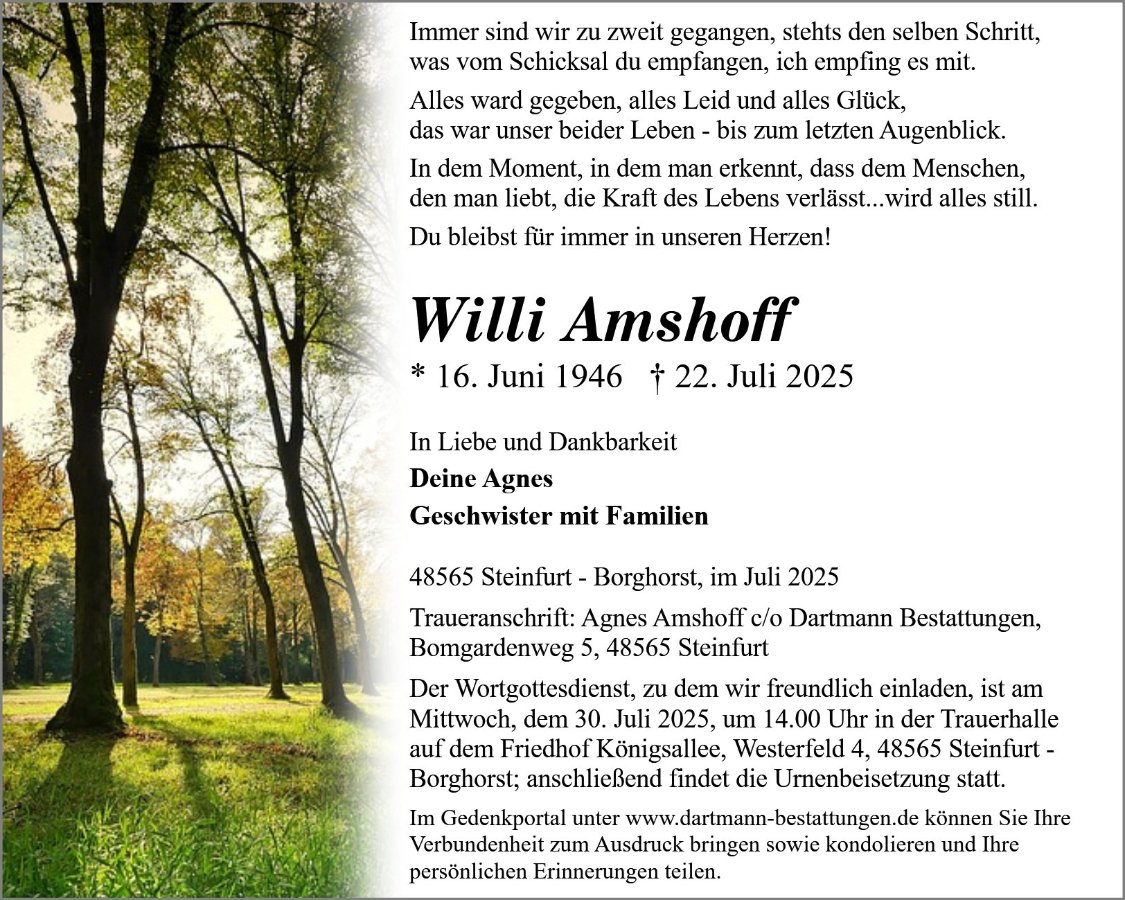 Immer sind wir zu zweit gegangen, stehts den selben Schritt, was vom Schicksal du empfangen, ich empfing es mit.

Alles ward gegeben, alles Leid und alles Glück, das war unser beider Leben - bis zum letzten Augenblick.

In dem Moment, in dem man erkennt, dass dem Menschen, den man liebt, die Kraft des Lebens verlässt...wird alles still.

Du bleibst für immer in unseren Herzen!

Willi Amshoff

* 16. Juni 1946 † 22. Juli 2025

In Liebe und Dankbarkeit

Deine Agnes

Geschwister mit Familien

48565 Steinfurt - Borghorst, im Juli 2025

Traueranschrift: Agnes Amshoff c/o Dartmann Bestattungen, Bomgardenweg 5, 48565 Steinfurt

Der Wortgottesdienst, zu dem wir freundlich einladen, ist am Mittwoch, dem 30. Juli 2025, um 14.00 Uhr in der Trauerhalle auf dem Friedhof Königsallee, Westerfeld 4, 48565 Steinfurt - Borghorst; anschließend findet die Urnenbeisetzung statt.

Im Gedenkportal unter www.dartmann-bestattungen.de können Sie Ihre Verbundenheit zum Ausdruck bringen sowie kondolieren und Ihre persönlichen Erinnerungen teilen.